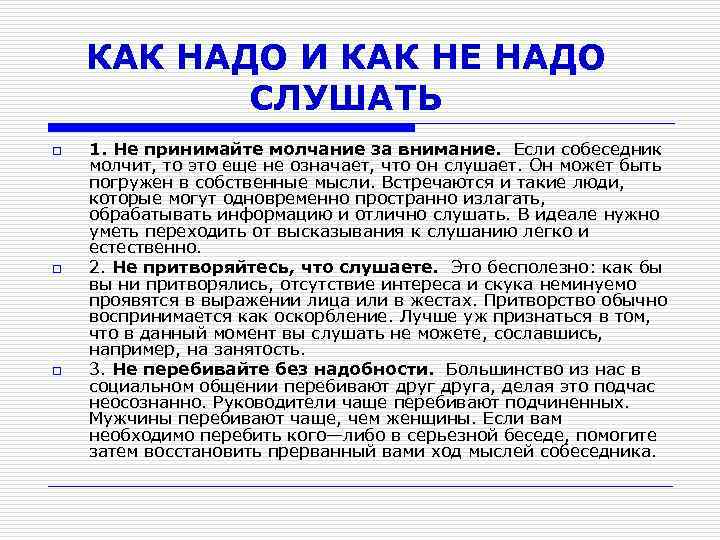 КАК НАДО И КАК НЕ НАДО СЛУШАТЬ

1. Не принимайте молчание за внимание. Если собеседник молчит, то это еще не означает, что он слушает. Он может быть погружен в собственные мысли. Встречаются и такие люди, которые могут одновременно пространно излагать, обрабатывать информацию и отлично слушать. В идеале нужно уметь переходить от высказывания к слушанию легко и естественно.

2. Не притворяйтесь, что слушаете. Это бесполезно: как бы вы ни притворялись, отсутствие интереса и скука неминуемо проявятся в выражении лица или в жестах. Притворство обычно воспринимается как оскорбление. Лучше уж признаться в том, что в данный момент вы слушать не можете, сославшись, например, на занятость.

3. Не перебивайте без надобности. Большинство из нас в социальном общении перебивают друг друга, делая это подчас неосознанно. Руководители чаще перебивают подчиненных. Мужчины перебивают чаще, чем женщины. Если вам необходимо перебить кого—либо в серьезной беседе, помогите затем восстановить прерванный вами ход мыслей собеседника.